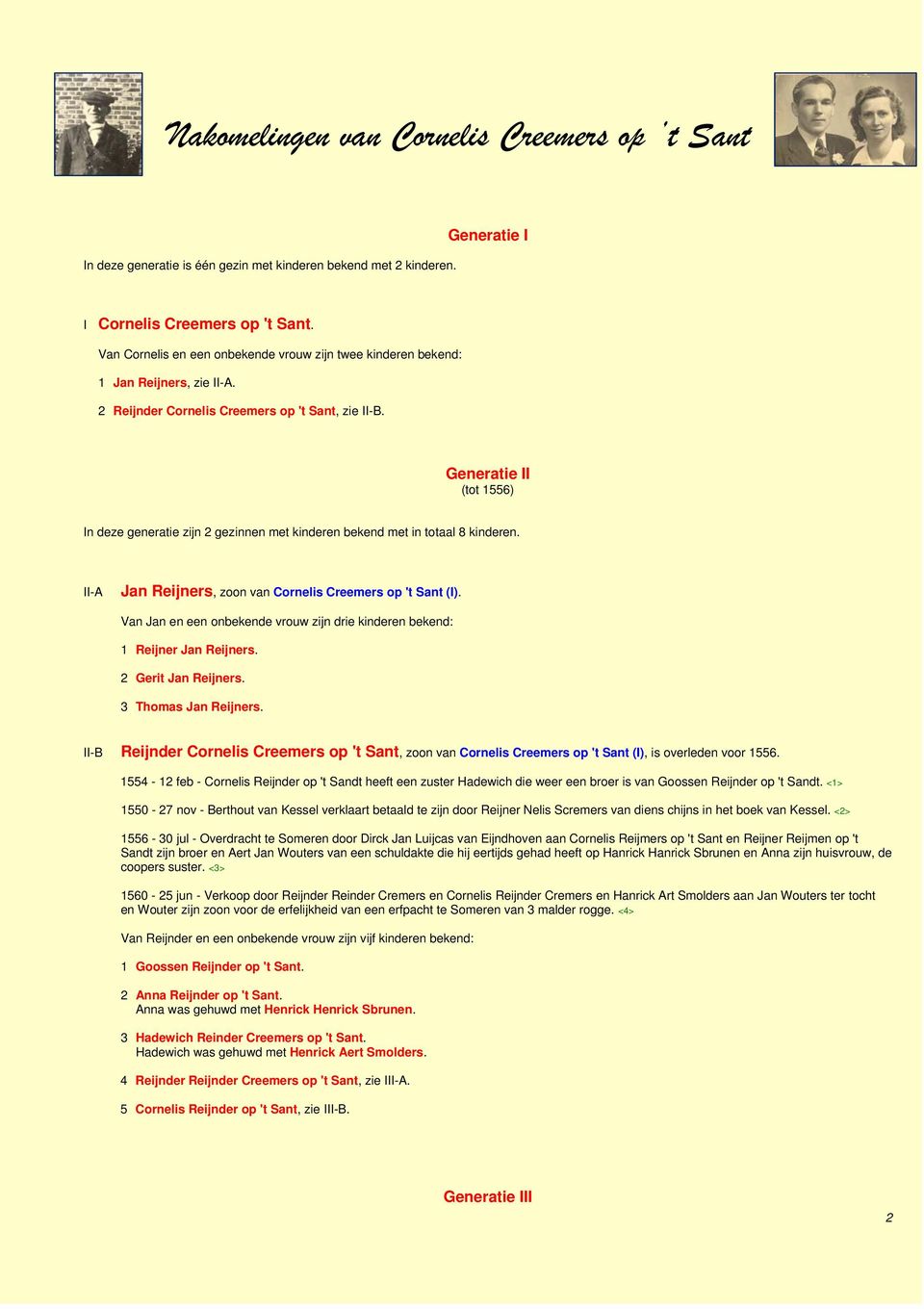 Nakomelingen van Cornelis Creemers op 't Sant

Generatie I

In deze generatie is één gezin met kinderen bekend met 2 kinderen.

I Cornelis Creemers op 't Sant.

Van Cornelis en een onbekende vrouw zijn twee kinderen bekend:

1 Jan Reijners, zie II-A.

2 Reijnder Cornelis Creemers op 't Sant, zie II-B.

Generatie II
(tot 1556)

In deze generatie zijn 2 gezinnen met kinderen bekend met in totaal 8 kinderen.

II-A Jan Reijners, zoon van Cornelis Creemers op 't Sant (I).

Van Jan en een onbekende vrouw zijn drie kinderen bekend:

1 Reijner Jan Reijners.

2 Gerit Jan Reijners.

3 Thomas Jan Reijners.

II-B Reijnder Cornelis Creemers op 't Sant, zoon van Cornelis Creemers op 't Sant (I), is overleden voor 1556.

1554 - 12 feb - Cornelis Reijnder op 't Sandt heeft een zuster Hadewich die weer een broer is van Goossen Reijnder op 't Sandt. <1>

1550 - 27 nov - Berthout van Kessel verklaart betaald te zijn door Reijner Nelis Scremers van diens chijns in het boek van Kessel. <2>

1556 - 30 jul - Overdracht te Someren door Dirck Jan Luijcas van Eijndhoven aan Cornelis Reijmers op 't Sant en Reijner Reijmen op 't Sandt zijn broer en Aert Jan Wouters van een schuldakte die hij eertijds gehad heeft op Hanrick Hanrick Sbrunen en Anna zijn huisvrouw, de coopers suster. <3>

1560 - 25 jun - Verkoop door Reijnder Reinder Cremers en Cornelis Reijnder Cremers en Hanrick Art Smolders aan Jan Wouters ter tocht en Wouter zijn zoon voor de erfelijkheid van een erfpacht te Someren van 3 malder rogge. <4>

Van Reijnder en een onbekende vrouw zijn vijf kinderen bekend:

1 Goossen Reijnder op 't Sant.

2 Anna Reijnder op 't Sant.
Anna was gehuwd met Henrick Henrick Sbrunen.

3 Hadewich Reinder Creemers op 't Sant.
Hadewich was gehuwd met Henrick Aert Smolders.

4 Reijnder Reijnder Creemers op 't Sant, zie III-A.

5 Cornelis Reijnder op 't Sant, zie III-B.

Generatie III

2